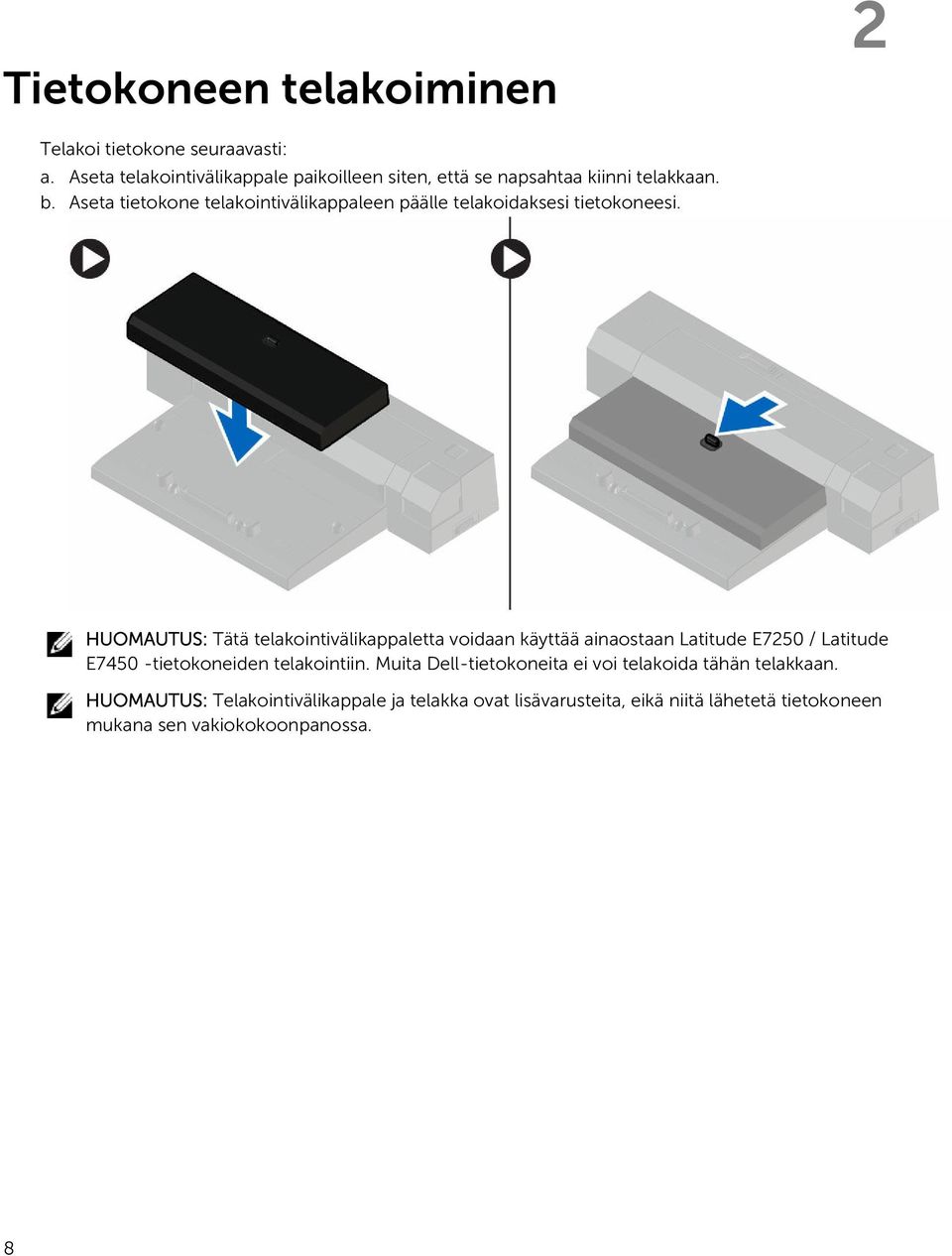 2

Tietokoneen telakoiminen

Telakoi tietokone seuraavasti:

a. Aseta telakointivälikappale paikoilleen siten, että se napsahtaa kiinni telakkaan.

b. Aseta tietokone telakointivälikappaleen päälle telakoidaksesi tietokoneesi.

HUOMAUTUS: Tätä telakointivälikappaletta voidaan käyttää ainaostaan Latitude E7250 / Latitude E7450 -tietokoneiden telakointiin. Muita Dell-tietokoneita ei voi telakoida tähän telakkaan.

HUOMAUTUS: Telakointivälikappale ja telakka ovat lisävarusteita, eikä niitä lähetetä tietokoneen mukana sen vakiokokoonpanossa.

8